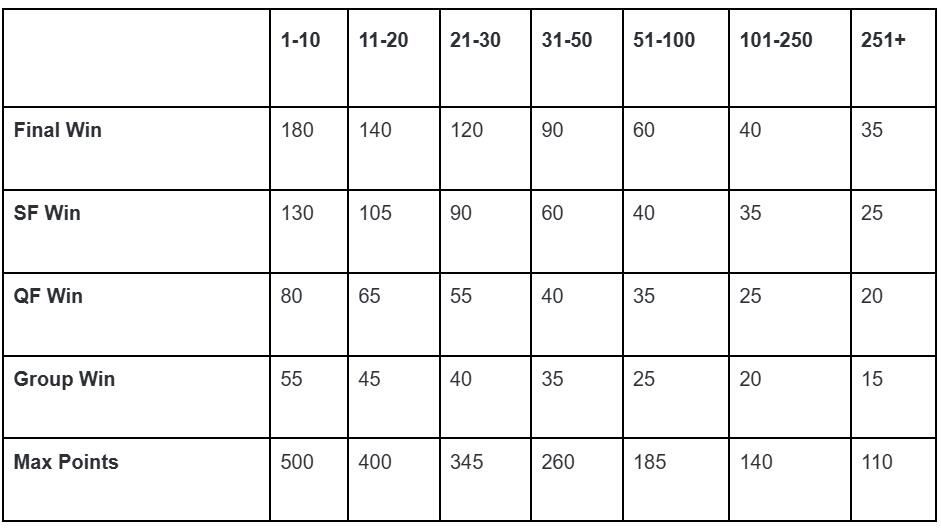 |  | 1-10 | 11-20 | 21-30 | 31-50 | 51-100 | 101-250 | 251+ |
|---|---|---|---|---|---|---|---|
| Final Win | 180 | 140 | 120 | 90 | 60 | 40 | 35 |
| SF Win | 130 | 105 | 90 | 60 | 40 | 35 | 25 |
| QF Win | 80 | 65 | 55 | 40 | 35 | 25 | 20 |
| Group Win | 55 | 45 | 40 | 35 | 25 | 20 | 15 |
| Max Points | 500 | 400 | 345 | 260 | 185 | 140 | 110 |